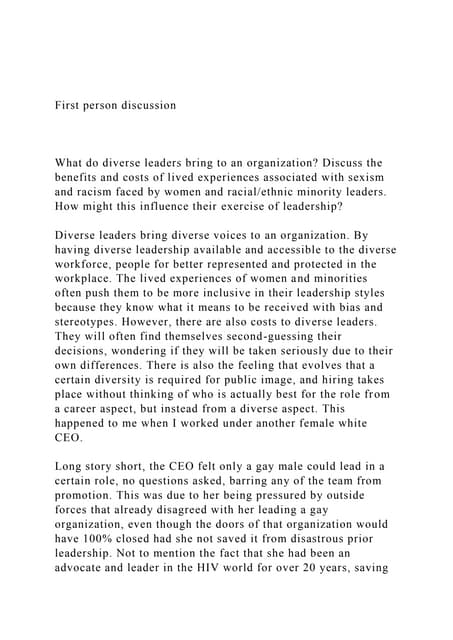 First person discussion

What do diverse leaders bring to an organization? Discuss the benefits and costs of lived experiences associated with sexism and racism faced by women and racial/ethnic minority leaders. How might this influence their exercise of leadership?

Diverse leaders bring diverse voices to an organization. By having diverse leadership available and accessible to the diverse workforce, people for better represented and protected in the workplace. The lived experiences of women and minorities often push them to be more inclusive in their leadership styles because they know what it means to be received with bias and stereotypes. However, there are also costs to diverse leaders. They will often find themselves second-guessing their decisions, wondering if they will be taken seriously due to their own differences. There is also the feeling that evolves that a certain diversity is required for public image, and hiring takes place without thinking of who is actually best for the role from a career aspect, but instead from a diverse aspect. This happened to me when I worked under another female white CEO.

Long story short, the CEO felt only a gay male could lead in a certain role, no questions asked, barring any of the team from promotion. This was due to her being pressured by outside forces that already disagreed with her leading a gay organization, even though the doors of that organization would have 100% closed had she not saved it from disastrous prior leadership. Not to mention the fact that she had been an advocate and leader in the HIV world for over 20 years, saving